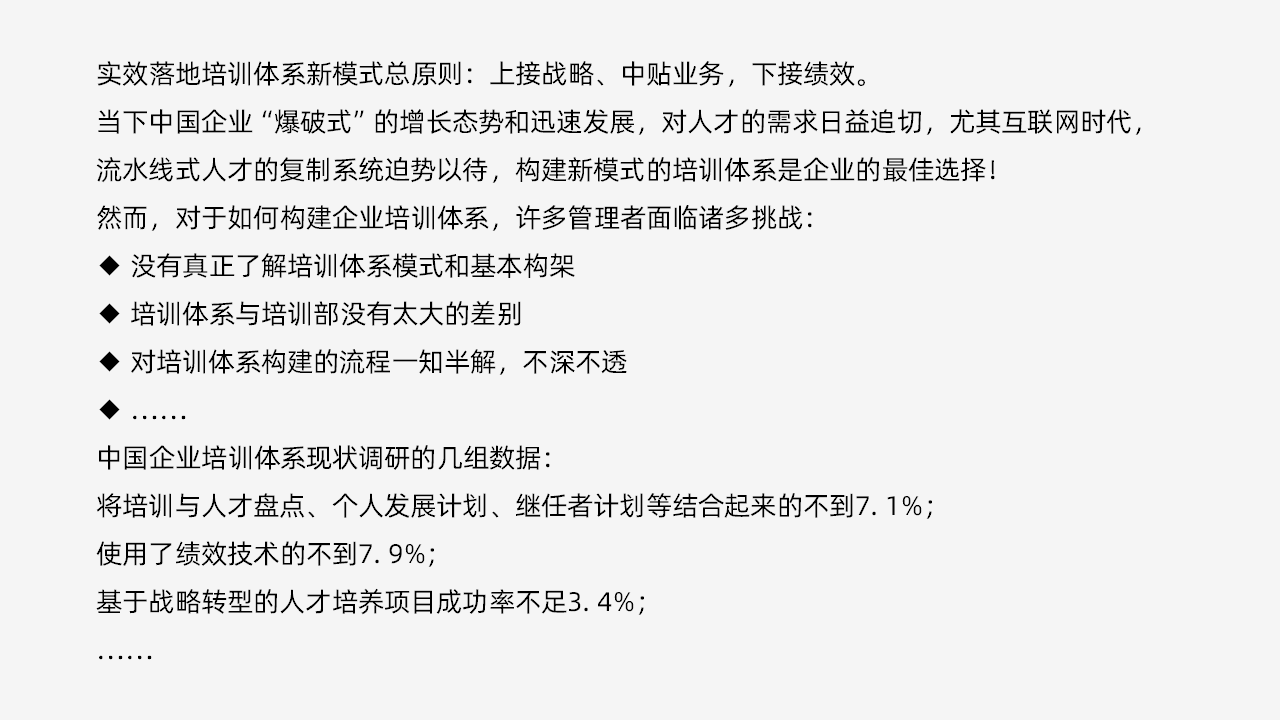 实效落地培训体系新模式总原则：上接战略、中贴业务，下接绩效。

当下中国企业“爆破式”的增长态势和迅速发展，对人才的需求日益追切，尤其互联网时代，流水线式人才的复制系统迫势以待，构建新模式的培训体系是企业的最佳选择！

然而，对于如何构建企业培训体系，许多管理者面临诸多挑战：

◆ 没有真正了解培训体系模式和基本构架
◆ 培训体系与培训部没有太大的差别
◆ 对培训体系构建的流程一知半解，不深不透
◆ ……

中国企业培训体系现状调研的几组数据：

将培训与人才盘点、个人发展计划、继任者计划等结合起来的不到7.1%；

使用了绩效技术的不到7.9%；

基于战略转型的人才培养项目成功率不足3.4%；

……